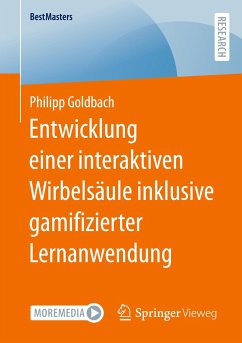 BestMasters

RESEARCH

Philipp Goldbach

Entwicklung einer interaktiven Wirbelsäule inklusive gamifizierter Lernanwendung

MOREMEDIA

Springer Vieweg